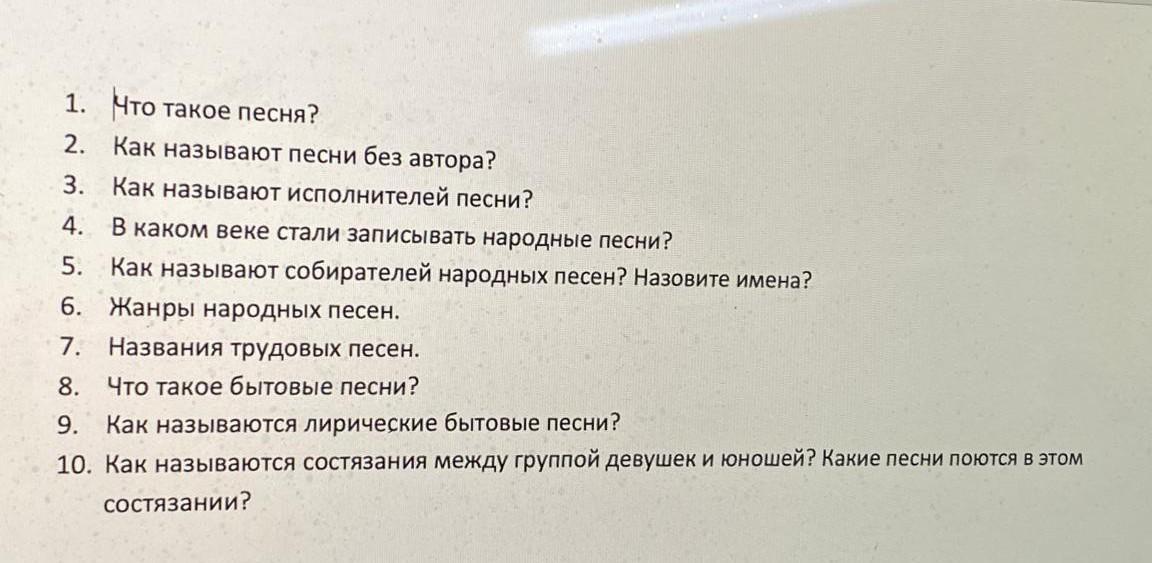 1. Что такое песня?
2. Как называют песни без автора?
3. Как называют исполнителей песни?
4. В каком веке стали записывать народные песни?
5. Как называют собирателей народных песен? Назовите имена?
6. Жанры народных песен.
7. Названия трудовых песен.
8. Что такое бытовые песни?
9. Как называются лирические бытовые песни?
10. Как называются состязания между группой девушек и юношей? Какие песни поются в этом состязании?